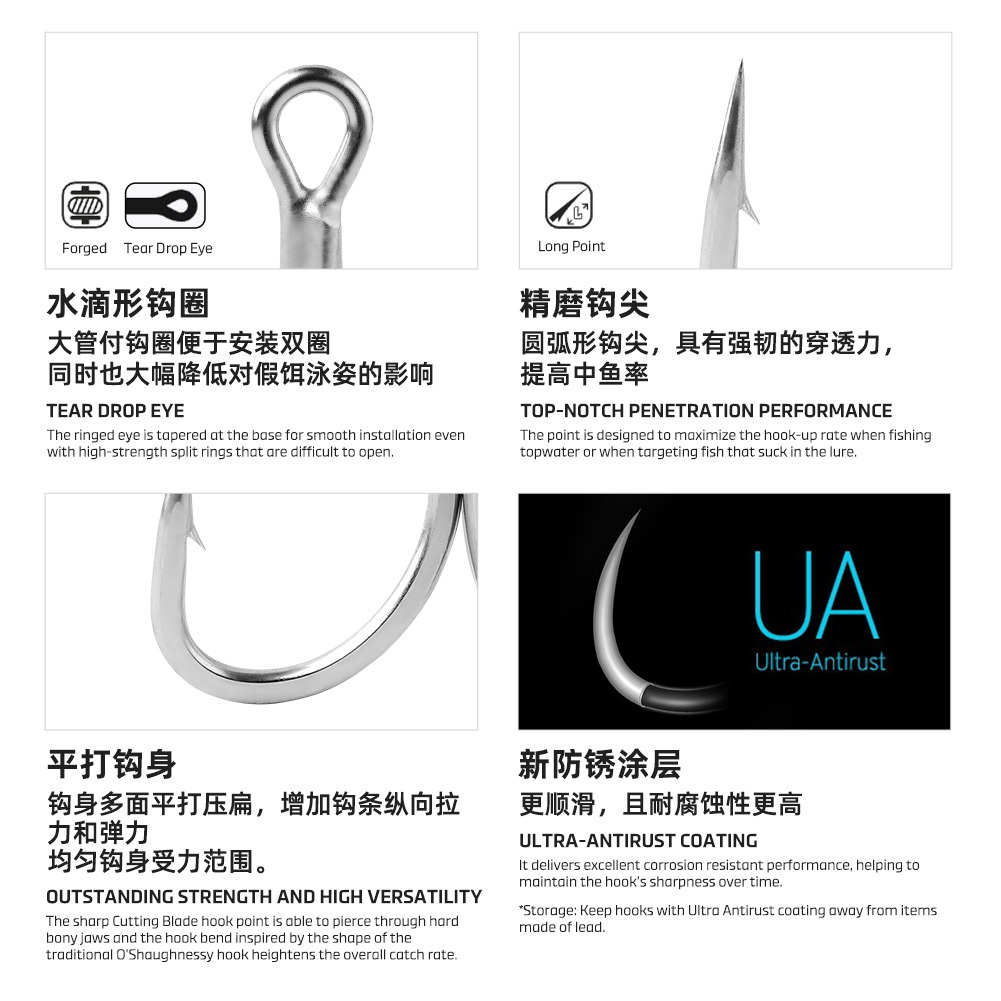 Forged Tear Drop Eye

水滴形钩圈

大管付钩圈便于安装双圈
同时也大幅降低对假饵泳姿的影响

TEAR DROP EYE

The ringed eye is tapered at the base for smooth installation even with high-strength split rings that are difficult to open.

Long Point

精磨钩尖

圆弧形钩尖，具有强韧的穿透力，
提高中鱼率

TOP-NOTCH PENETRATION PERFORMANCE

The point is designed to maximize the hook-up rate when fishing topwater or when targeting fish that suck in the lure.

平打钩身

钩身多面平打压扁，增加钩条纵向拉力和弹力
均匀钩身受力范围。

OUTSTANDING STRENGTH AND HIGH VERSATILITY

The sharp Cutting Blade hook point is able to pierce through hard bony jaws and the hook bend inspired by the shape of the traditional O'Shaughnessy hook heightens the overall catch rate.

UA
Ultra-Antirust

新防锈涂层

更顺滑，且耐腐蚀性更高

ULTRA-ANTIRUST COATING

It delivers excellent corrosion resistant performance, helping to maintain the hook's sharpness over time.

*Storage: Keep hooks with Ultra Antirust coating away from items made of lead.